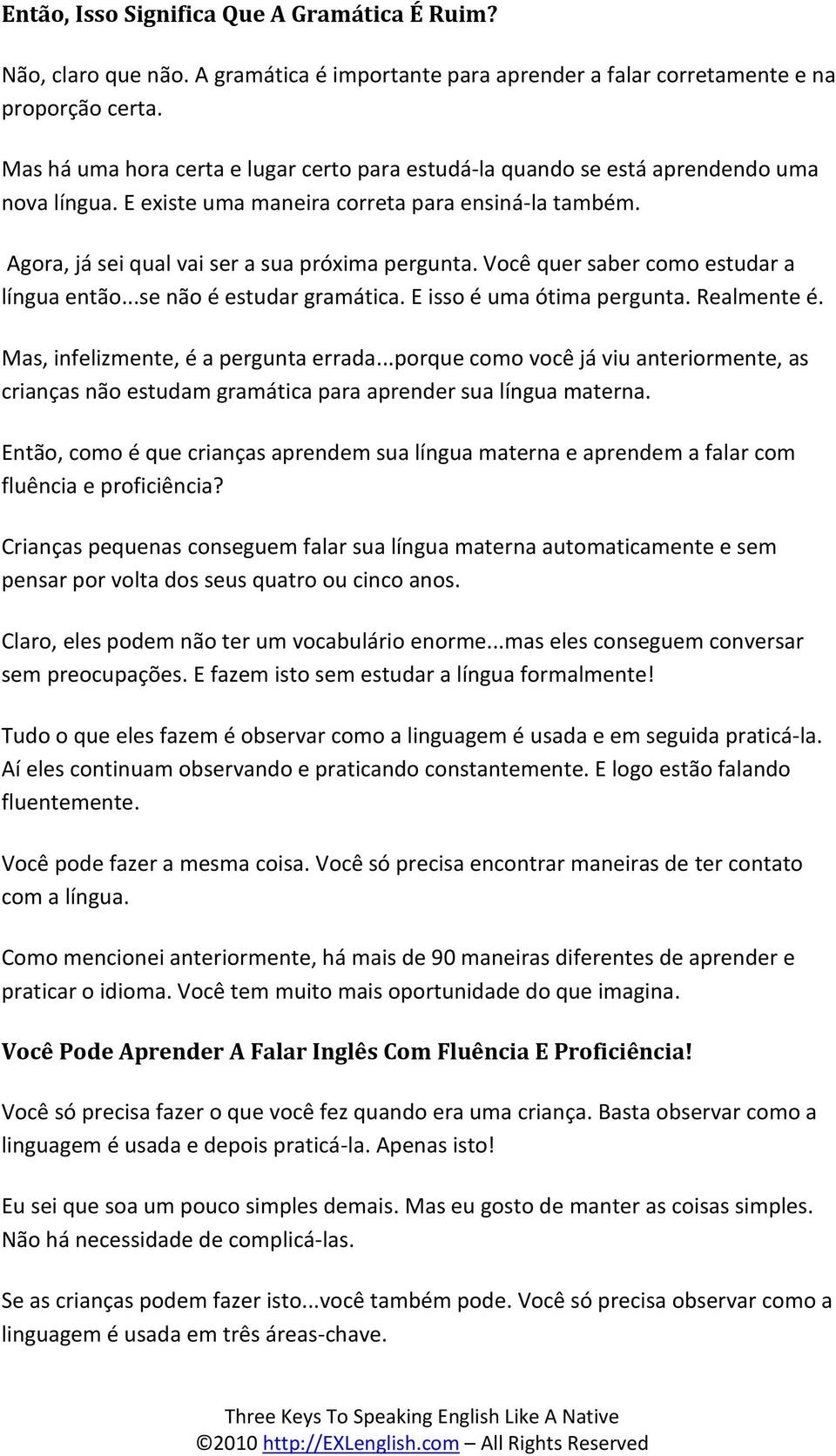 Então, Isso Significa Que A Gramática É Ruim?

Não, claro que não. A gramática é importante para aprender a falar corretamente e na proporção certa.

Mas há uma hora certa e lugar certo para estudá-la quando se está aprendendo uma nova língua. E existe uma maneira correta para ensiná-la também.

Agora, já sei qual vai ser a sua próxima pergunta. Você quer saber como estudar a língua então...se não é estudar gramática. E isso é uma ótima pergunta. Realmente é.

Mas, infelizmente, é a pergunta errada...porque como você já viu anteriormente, as crianças não estudam gramática para aprender sua língua materna.

Então, como é que crianças aprendem sua língua materna e aprendem a falar com fluência e proficiência?

Crianças pequenas conseguem falar sua língua materna automaticamente e sem pensar por volta dos seus quatro ou cinco anos.

Claro, eles podem não ter um vocabulário enorme...mas eles conseguem conversar sem preocupações. E fazem isto sem estudar a língua formalmente!

Tudo o que eles fazem é observar como a linguagem é usada e em seguida praticá-la. Aí eles continuam observando e praticando constantemente. E logo estão falando fluentemente.

Você pode fazer a mesma coisa. Você só precisa encontrar maneiras de ter contato com a língua.

Como mencionei anteriormente, há mais de 90 maneiras diferentes de aprender e praticar o idioma. Você tem muito mais oportunidade do que imagina.

Você Pode Aprender A Falar Inglês Com Fluência E Proficiência!

Você só precisa fazer o que você fez quando era uma criança. Basta observar como a linguagem é usada e depois praticá-la. Apenas isto!

Eu sei que soa um pouco simples demais. Mas eu gosto de manter as coisas simples. Não há necessidade de complicá-las.

Se as crianças podem fazer isto...você também pode. Você só precisa observar como a linguagem é usada em três áreas-chave.

Three Keys To Speaking English Like A Native
©2010 http://EXLenglish.com – All Rights Reserved